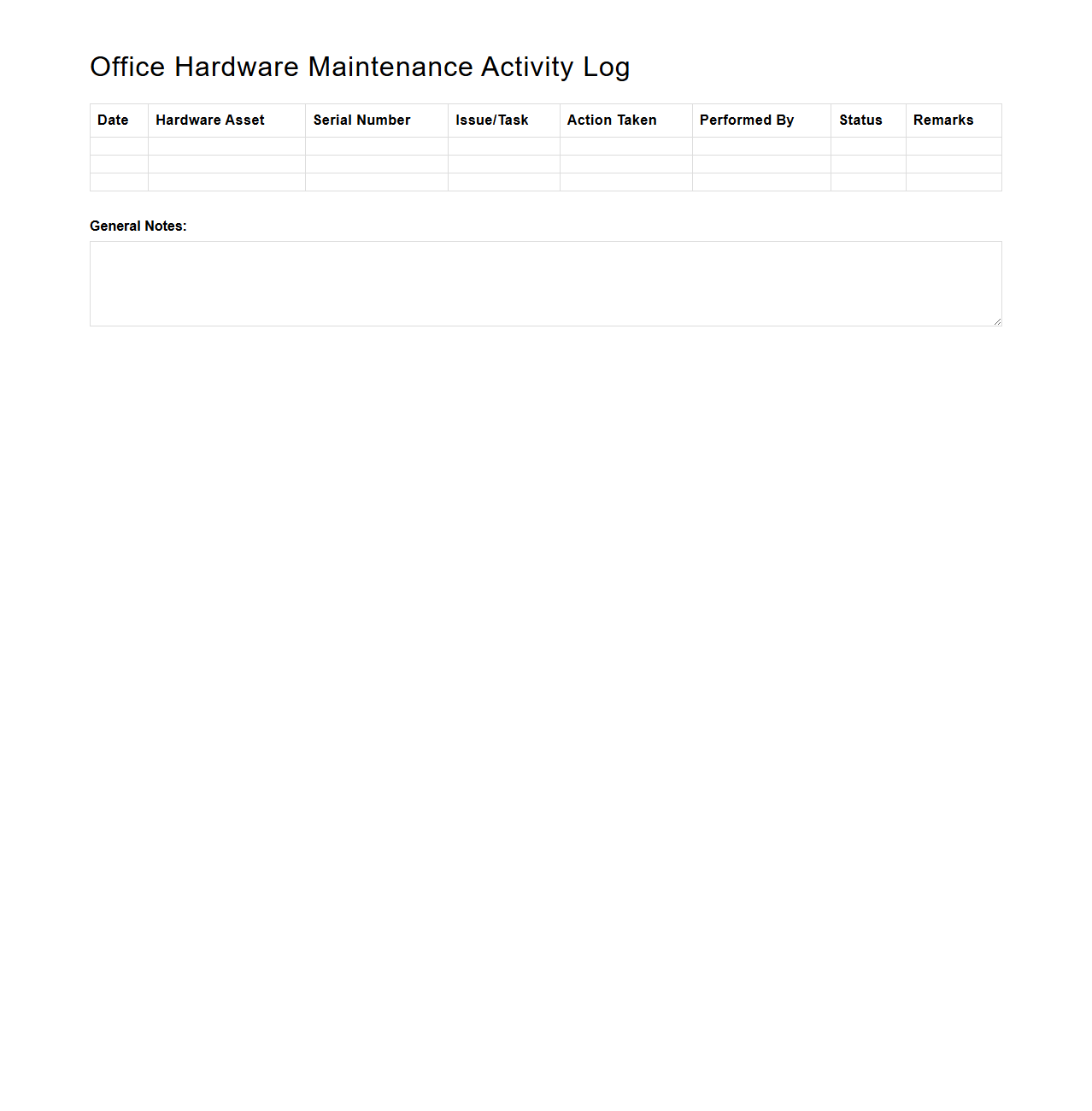 Office Hardware Maintenance Activity Log

| Date | Hardware Asset | Serial Number | Issue/Task | Action Taken | Performed By | Status | Remarks |
|---|---|---|---|---|---|---|---|
| | | | | | | | |
| | | | | | | | |
| | | | | | | | |

General Notes: